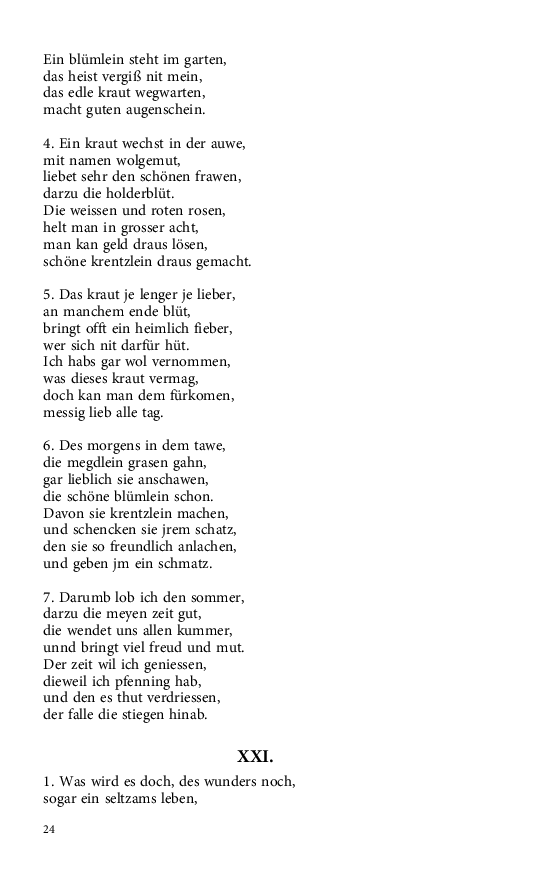 Ein blümlein steht im garten,
das heist vergiß nit mein,
das edle kraut wegwarten,
macht guten augenschein.

4. Ein kraut wechst in der auwe,
mit namen wolgemut,
liebet sehr den schönen frawen,
darzu die holderblüt.
Die weissen und roten rosen,
helt man in grosser acht,
man kan geld draus lösen,
schöne krentzlein draus gemacht.

5. Das kraut je lenger je lieber,
an manchem ende blüt,
bringt offt ein heimlich fieber,
wer sich nit darfür hüt.
Ich habs gar wol vernommen,
was dieses kraut vermag,
doch kan man dem fürkomen,
messig lieb alle tag.

6. Des morgens in dem tawe,
die megdlein grasen gahn,
gar lieblich sie anschawen,
die schöne blümlein schon.
Davon sie krentzlein machen,
und schencken sie jrem schatz,
den sie so freundlich anlachen,
und geben jm ein schmatz.

7. Darumb lob ich den sommer,
darzu die meyen zeit gut,
die wendet uns allen kummer,
unnd bringt viel freud und mut.
Der zeit wil ich geniessen,
dieweil ich pfenning hab,
und den es thut verdriessen,
der falle die stiegen hinab.

XXI.

1. Was wird es doch, des wunders noch,
sogar ein seltzams leben,

24